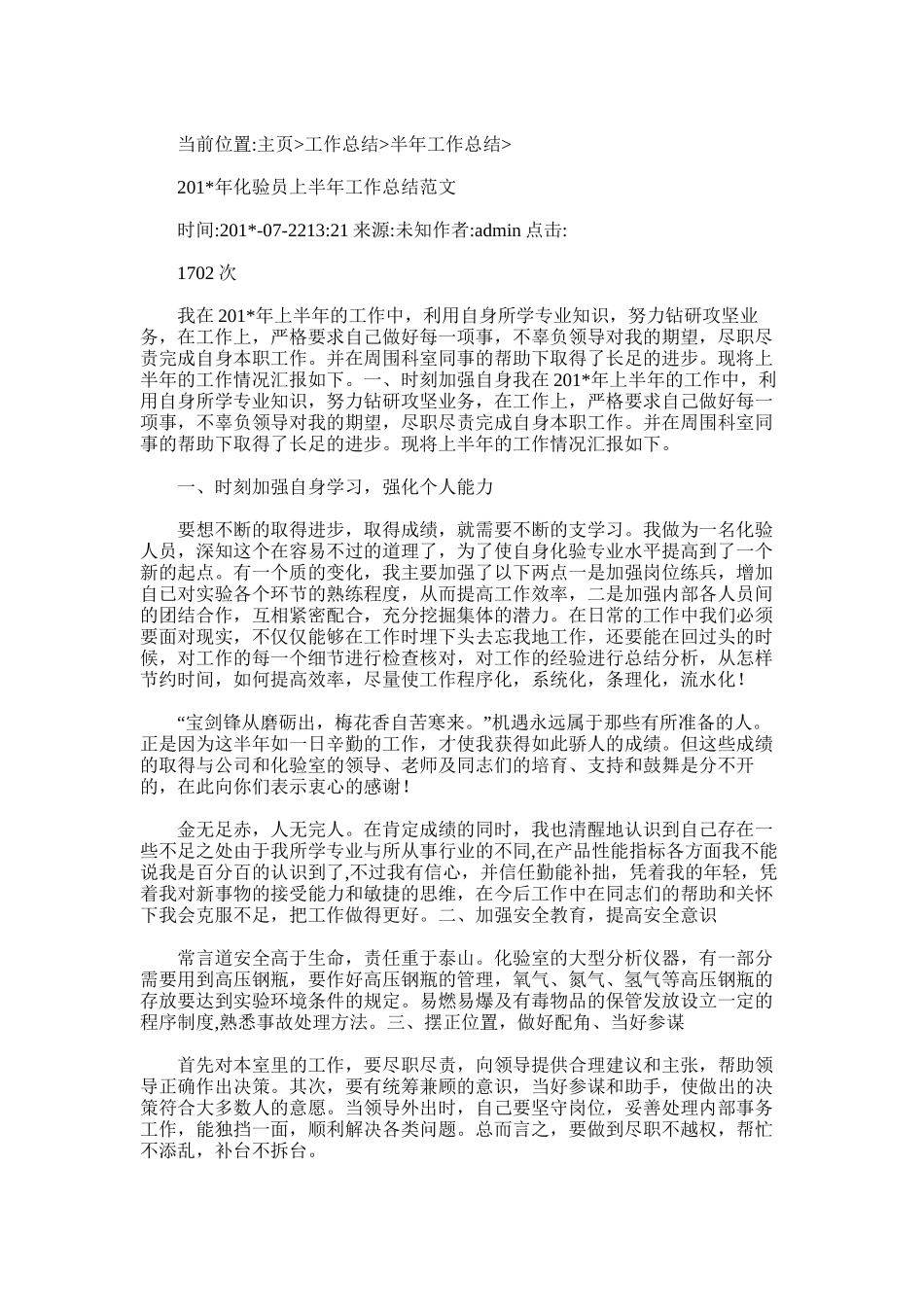 当前位置:主页>工作总结>半年工作总结>

201*年化验员上半年工作总结范文

时间:201*-07-2213:21 来源:未知作者:admin 点击:

1702 次

我在 201*年上半年的工作中，利用自身所学专业知识，努力钻研攻坚业务，在工作上，严格要求自己做好每一项事，不辜负领导对我的期望，尽职尽责完成自身本职工作。并在周围科室同事的帮助下取得了长足的进步。现将上半年的工作情况汇报如下。一、时刻加强自身我在 201*年上半年的工作中，利用自身所学专业知识，努力钻研攻坚业务，在工作上，严格要求自己做好每一项事，不辜负领导对我的期望，尽职尽责完成自身本职工作。并在周围科室同事的帮助下取得了长足的进步。现将上半年的工作情况汇报如下。

一、时刻加强自身学习，强化个人能力

要想不断的取得进步，取得成绩，就需要不断的支学习。我做为一名化验人员，深知这个在容易不过的道理了，为了使自身化验专业水平提高到了一个新的起点。有一个质的变化，我主要加强了以下两点一是加强岗位练兵，增加自己对实验各个环节的熟练程度，从而提高工作效率，二是加强内部各人员间的团结合作，互相紧密配合，充分挖掘集体的潜力。在日常的工作中我们必须要面对现实，不仅仅能够在工作时埋下头去忘我地工作，还要能在回过头的时候，对工作的每一个细节进行检查核对，对工作的经验进行总结分析，从怎样节约时间，如何提高效率，尽量使工作程序化，系统化，条理化，流水化！

“宝剑锋从磨砺出，梅花香自苦寒来。”机遇永远属于那些有所准备的人。正是因为这半年如一日辛勤的工作，才使我获得如此骄人的成绩。但这些成绩的取得与公司和化验室的领导、老师及同志们的培育、支持和鼓舞是分不开的，在此向你们表示衷心的感谢！

金无足赤，人无完人。在肯定成绩的同时，我也清醒地认识到自己存在一些不足之处由于我所学专业与所从事行业的不同,在产品性能指标各方面我不能说我是百分百的认识到了,不过我有信心，并信任勤能补拙，凭着我的年轻，凭着我对新事物的接受能力和敏捷的思维，在今后工作中在同志们的帮助和关怀下我会克服不足，把工作做得更好。二、加强安全教育，提高安全意识

常言道安全高于生命，责任重于泰山。化验室的大型分析仪器，有一部分需要用到高压钢瓶，要作好高压钢瓶的管理，氧气、氮气、氢气等高压钢瓶的存放要达到实验环境条件的规定。易燃易爆及有毒物品的保管发放设立一定的程序制度,熟悉事故处理方法。三、摆正位置，做好配角、当好参谋

首先对本室里的工作，要尽职尽责，向领导提供合理建议和主张，帮助领导正确作出决策。其次，要有统筹兼顾的意识，当好参谋和助手，使做出的决策符合大多数人的意愿。当领导外出时，自己要坚守岗位，妥善处理内部事务工作，能独挡一面，顺利解决各类问题。总而言之，要做到尽职不越权，帮忙不添乱，补台不拆台。